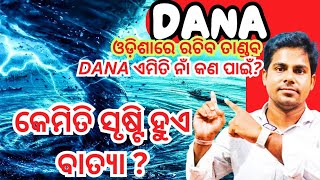 DANA

ଓଡ଼ିଶାରେ ରଚିବ ତାଣ୍ଡବ

DANA ଏମିତି ନାଁ କଣ ପାଇଁ?

କେମିତି ସୃଷ୍ଟି ହୁଏ ବାତ୍ୟା ?